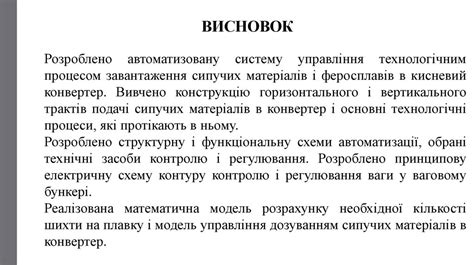 ВИСНОВОК

Розроблено автоматизовану систему управління технологічним процесом завантаження сипучих матеріалів і феросплавів в кисневий конвертер. Вивчено конструкцію горизонтального і вертикального трактів подачі сипучих матеріалів в конвертер і основні технологічні процеси, які протікають в ньому.

Розроблено структурну і функціональну схеми автоматизації, обрані технічні засоби контролю і регулювання. Розроблено принципову електричну схему контуру контролю і регулювання ваги у ваговому бункері.

Реалізована математична модель розрахунку необхідної кількості шихти на плавку і модель управління дозуванням сипучих матеріалів в конвертер.